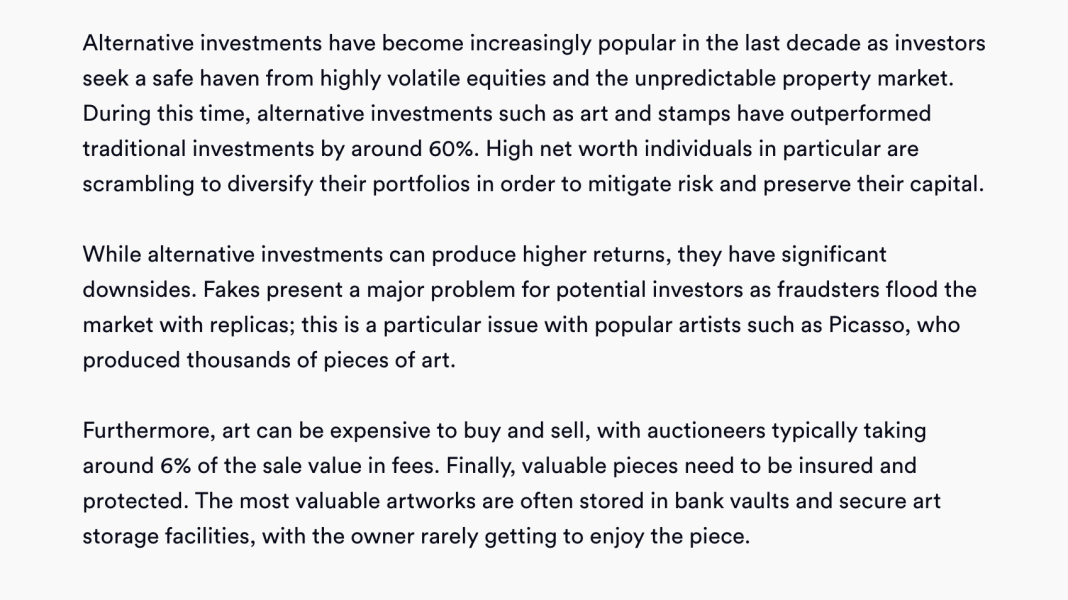 Alternative investments have become increasingly popular in the last decade as investors seek a safe haven from highly volatile equities and the unpredictable property market. During this time, alternative investments such as art and stamps have outperformed traditional investments by around 60%. High net worth individuals in particular are scrambling to diversify their portfolios in order to mitigate risk and preserve their capital.

While alternative investments can produce higher returns, they have significant downsides. Fakes present a major problem for potential investors as fraudsters flood the market with replicas; this is a particular issue with popular artists such as Picasso, who produced thousands of pieces of art.

Furthermore, art can be expensive to buy and sell, with auctioneers typically taking around 6% of the sale value in fees. Finally, valuable pieces need to be insured and protected. The most valuable artworks are often stored in bank vaults and secure art storage facilities, with the owner rarely getting to enjoy the piece.